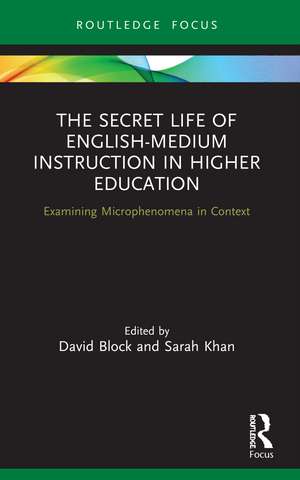 ROUTLEDGE FOCUS

THE SECRET LIFE OF ENGLISH-MEDIUM INSTRUCTION IN HIGHER EDUCATION

Examining Microphenomena in Context

Edited by
David Block and Sarah Khan

ROUTLEDGE
Focus